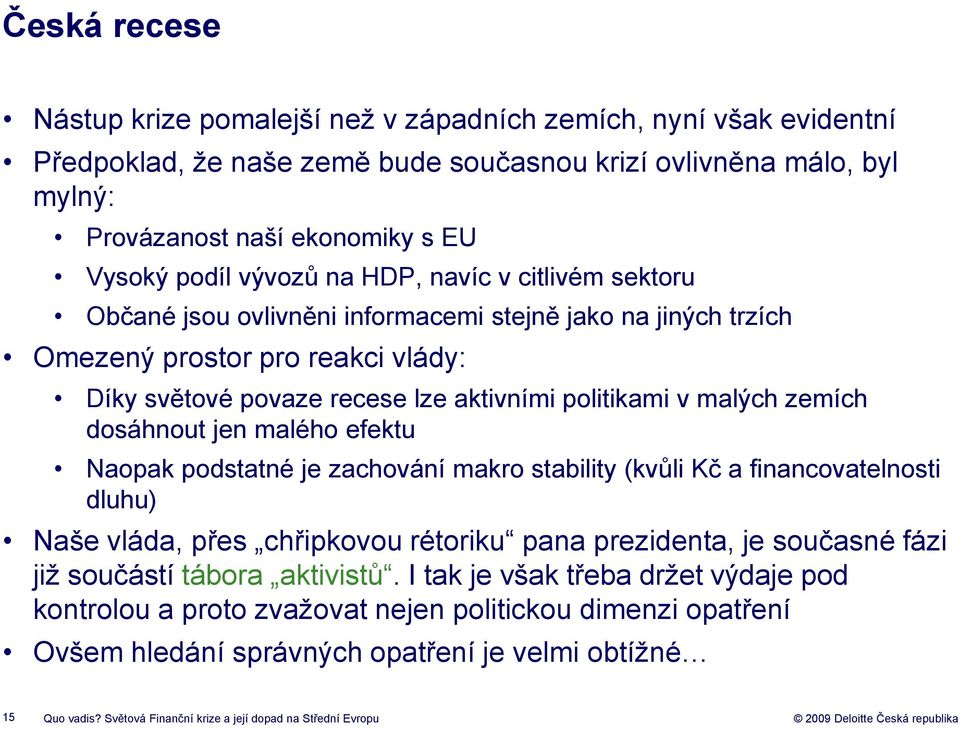 Česká recese

• Nástup krize pomalejší než v západních zemích, nyní však evidentní
• Předpoklad, že naše země bude současnou krizí ovlivněna málo, byl mylný:
  • Provázanost naší ekonomiky s EU
  • Vysoký podíl vývozů na HDP, navíc v citlivém sektoru
  • Občané jsou ovlivněni informacemi stejně jako na jiných trzích
• Omezený prostor pro reakci vlády:
  • Díky světové povaze recese lze aktivními politikami v malých zemích dosáhnout jen malého efektu
  • Naopak podstatné je zachování makro stability (kvůli Kč a financovatelnosti dluhu)
• Naše vláda, přes „chřipkovou rétoriku“ pana prezidenta, je současné fázi již součástí tábora „aktivistů“. I tak je však třeba držet výdaje pod kontrolou a proto zvažovat nejen politickou dimenzi opatření
• Ovšem hledání správných opatření je velmi obtížné…

15 Quo vadis? Světová Finanční krize a její dopad na Střední Evropu © 2009 Deloitte Česká republika